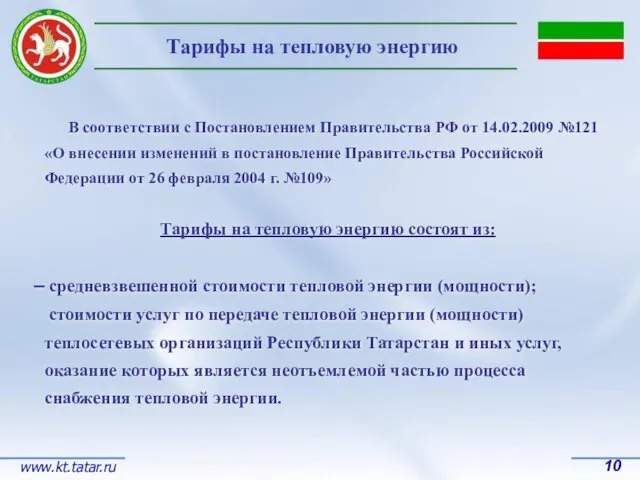 ТАТАРСТАН

Тарифы на тепловую энергию

В соответствии с Постановлением Правительства РФ от 14.02.2009 №121 «О внесении изменений в постановление Правительства Российской Федерации от 26 февраля 2004 г. №109»

Тарифы на тепловую энергию состоят из:

– средневзвешенной стоимости тепловой энергии (мощности);
стоимости услуг по передаче тепловой энергии (мощности) теплосетевых организаций Республики Татарстан и иных услуг, оказание которых является неотъемлемой частью процесса снабжения тепловой энергии.

www.kt.tatar.ru

10